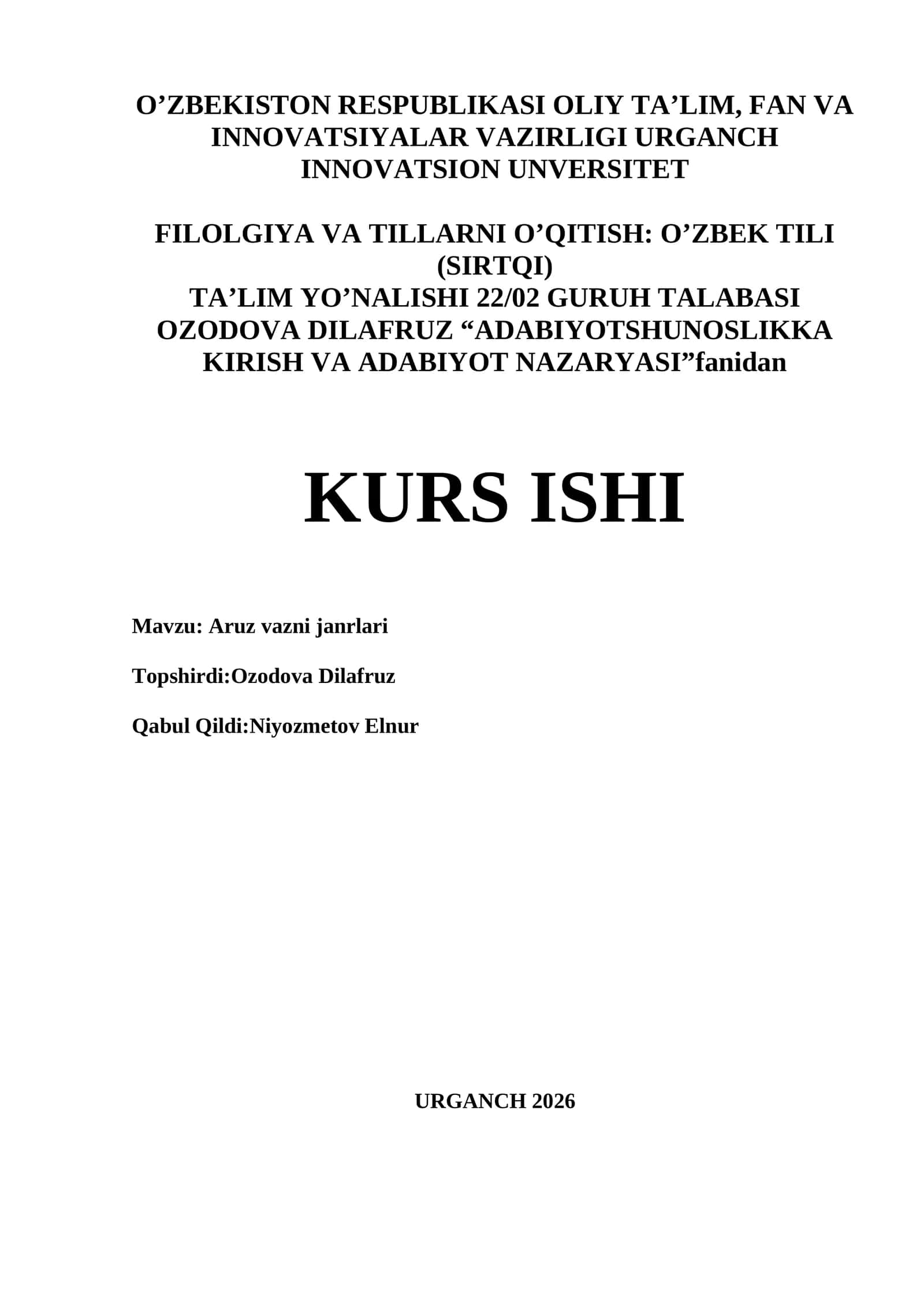 O’ZBEKISTON RESPUBLIKASI OLIY TA’LIM, FAN VA INNOVATSIYALAR VAZIRLIGI URGANCH INNOVATSION UNVERSITET

FILOLGIYA VA TILLARNI O’QITISH: O’ZBEK TILI (SIRTQI)
TA’LIM YO’NALISHI 22/02 GURUH TALABASI OZODOVA DILAFRUZ “ADABIYOTSHUNOSLIKKA KIRISH VA ADABIYOT NAZARYASI”fanidan

KURS ISHI

Mavzu: Aruz vazni janrlari

Topshirdi:Ozodova Dilafruz

Qabul Qildi:Niyozmetov Elnur

URGANCH 2026